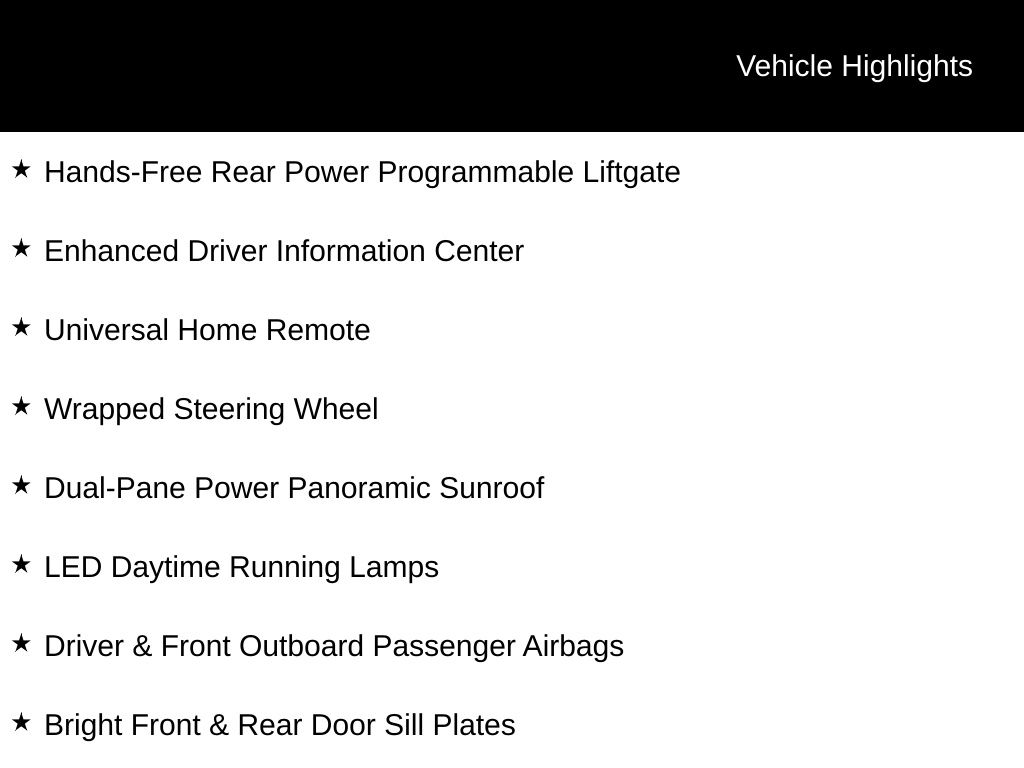 Vehicle Highlights

★ Hands-Free Rear Power Programmable Liftgate

★ Enhanced Driver Information Center

★ Universal Home Remote

★ Wrapped Steering Wheel

★ Dual-Pane Power Panoramic Sunroof

★ LED Daytime Running Lamps

★ Driver & Front Outboard Passenger Airbags

★ Bright Front & Rear Door Sill Plates